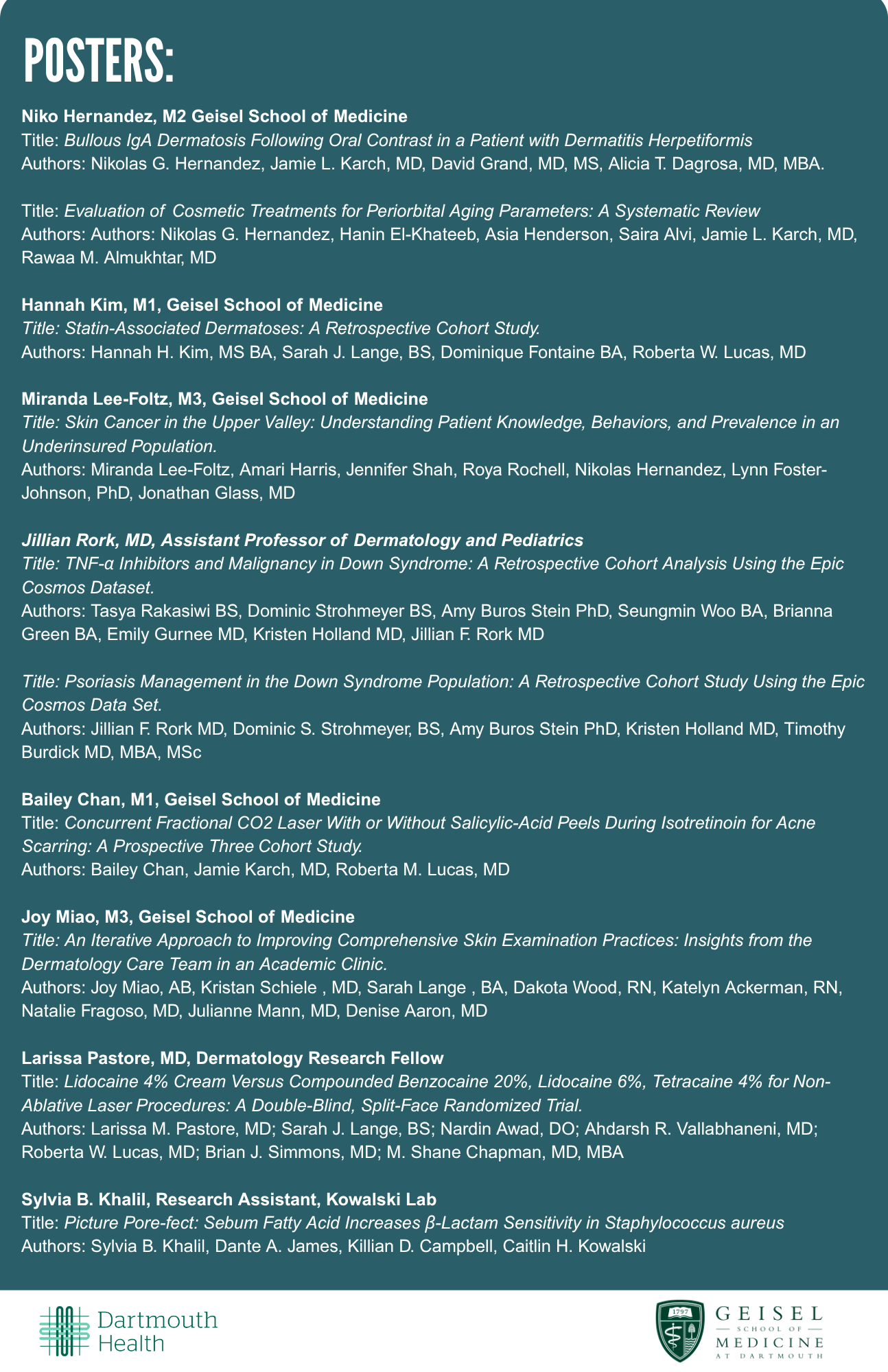 POSTERS:

Niko Hernandez, M2 Geisel School of Medicine
Title: Bullous IgA Dermatosis Following Oral Contrast in a Patient with Dermatitis Herpetiformis
Authors: Nikolas G. Hernandez, Jamie L. Karch, MD, David Grand, MD, MS, Alicia T. Dagrosa, MD, MBA.

Title: Evaluation of Cosmetic Treatments for Periorbital Aging Parameters: A Systematic Review
Authors: Authors: Nikolas G. Hernandez, Hanin El-Khateeb, Asia Henderson, Saira Alvi, Jamie L. Karch, MD, Rawaa M. Almukhtar, MD

Hannah Kim, M1, Geisel School of Medicine
Title: Statin-Associated Dermatoses: A Retrospective Cohort Study.
Authors: Hannah H. Kim, MS BA, Sarah J. Lange, BS, Dominique Fontaine BA, Roberta W. Lucas, MD

Miranda Lee-Foltz, M3, Geisel School of Medicine
Title: Skin Cancer in the Upper Valley: Understanding Patient Knowledge, Behaviors, and Prevalence in an Underinsured Population.
Authors: Miranda Lee-Foltz, Amari Harris, Jennifer Shah, Roya Rochell, Nikolas Hernandez, Lynn Foster-Johnson, PhD, Jonathan Glass, MD

Jillian Rork, MD, Assistant Professor of Dermatology and Pediatrics
Title: TNF-α Inhibitors and Malignancy in Down Syndrome: A Retrospective Cohort Analysis Using the Epic Cosmos Dataset.
Authors: Tasya Rakasiwi BS, Dominic Strohmeyer BS, Amy Buros Stein PhD, Seungmin Woo BA, Brianna Green BA, Emily Gurnee MD, Kristen Holland MD, Jillian F. Rork MD

Title: Psoriasis Management in the Down Syndrome Population: A Retrospective Cohort Study Using the Epic Cosmos Data Set.
Authors: Jillian F. Rork MD, Dominic S. Strohmeyer, BS, Amy Buros Stein PhD, Kristen Holland MD, Timothy Burdick MD, MBA, MSc

Bailey Chan, M1, Geisel School of Medicine
Title: Concurrent Fractional CO2 Laser With or Without Salicylic-Acid Peels During Isotretinoin for Acne Scarring: A Prospective Three Cohort Study.
Authors: Bailey Chan, Jamie Karch, MD, Roberta M. Lucas, MD

Joy Miao, M3, Geisel School of Medicine
Title: An Iterative Approach to Improving Comprehensive Skin Examination Practices: Insights from the Dermatology Care Team in an Academic Clinic.
Authors: Joy Miao, AB, Kristan Schiele , MD, Sarah Lange , BA, Dakota Wood, RN, Katelyn Ackerman, RN, Natalie Fragoso, MD, Julianne Mann, MD, Denise Aaron, MD

Larissa Pastore, MD, Dermatology Research Fellow
Title: Lidocaine 4% Cream Versus Compounded Benzocaine 20%, Lidocaine 6%, Tetracaine 4% for Non-Ablative Laser Procedures: A Double-Blind, Split-Face Randomized Trial.
Authors: Larissa M. Pastore, MD; Sarah J. Lange, BS; Nardin Awad, DO; Ahdarsh R. Vallabhaneni, MD; Roberta W. Lucas, MD; Brian J. Simmons, MD; M. Shane Chapman, MD, MBA

Sylvia B. Khalil, Research Assistant, Kowalski Lab
Title: Picture Pore-fect: Sebum Fatty Acid Increases β-Lactam Sensitivity in Staphylococcus aureus
Authors: Sylvia B. Khalil, Dante A. James, Killian D. Campbell, Caitlin H. Kowalski

Dartmouth
Health

1797
GEISEL
SCHOOL OF
MEDICINE
AT DARTMOUTH